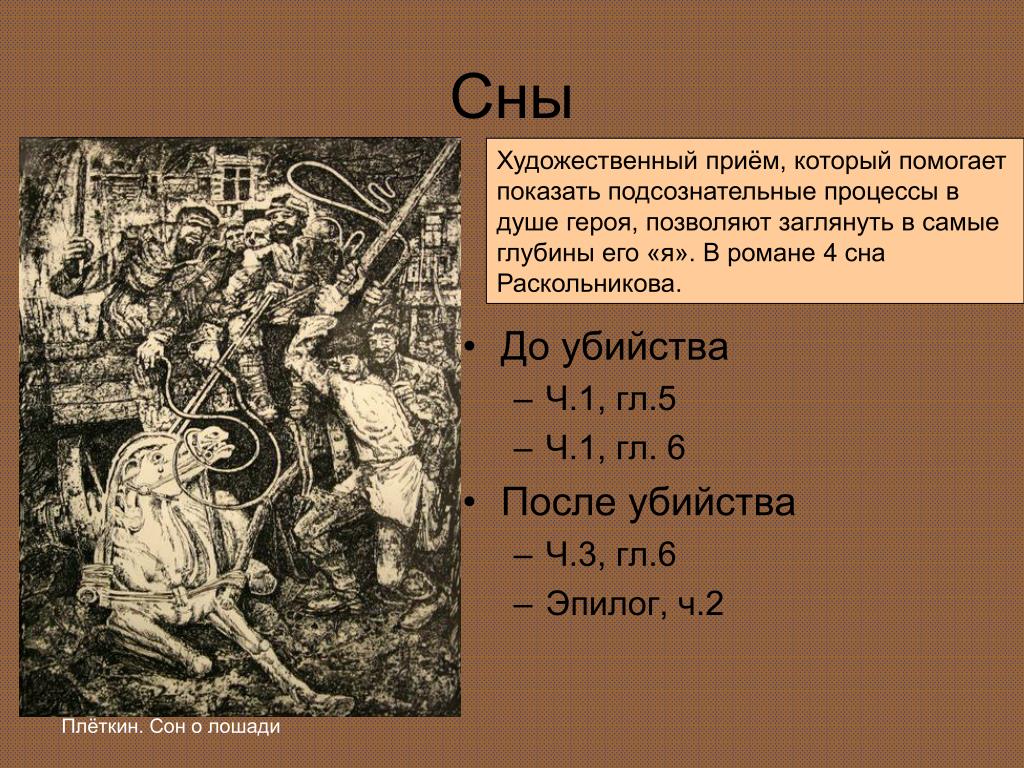 Сны

Художественный приём, который помогает показать подсознательные процессы в душе героя, позволяют заглянуть в самые глубины его «я». В романе 4 сна Раскольникова.

• До убийства
– Ч.1, гл.5
– Ч.1, гл. 6
• После убийства
– Ч.3, гл.6
– Эпилог, ч.2

Плёткин. Сон о лошади